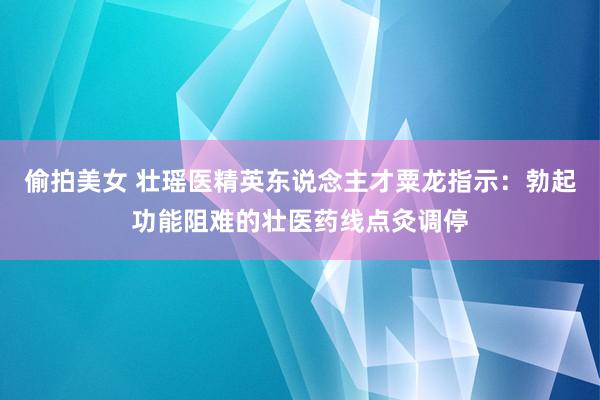 偷拍美女 壮瑶医精英东说念主才粟龙指示：勃起功能阻难的壮医药线点灸调停